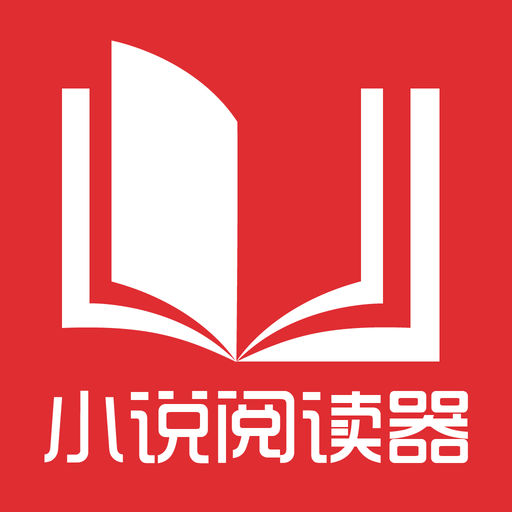 小说阅读器